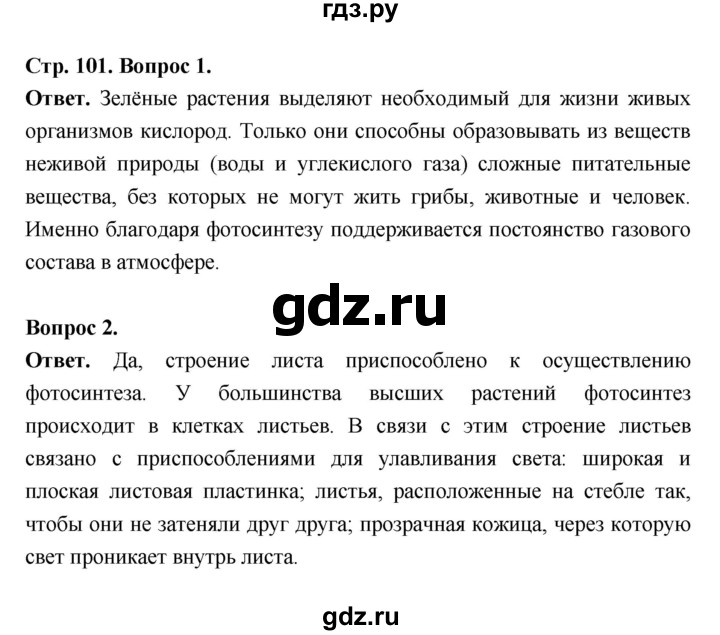 гдз.ру

Стр. 101. Вопрос 1.

Ответ. Зелёные растения выделяют необходимый для жизни живых организмов кислород. Только они способны образовывать из веществ неживой природы (воды и углекислого газа) сложные питательные вещества, без которых не могут жить грибы, животные и человек. Именно благодаря фотосинтезу поддерживается постоянство газового состава в атмосфере.

gdz.ru

Вопрос 2.

Ответ. Да, строение листа приспособлено к осуществлению фотосинтеза. У большинства высших растений фотосинтез происходит в клетках листьев. В связи с этим строение листьев связано с приспособлениями для улавливания света: широкая и плоская листовая пластинка; листья, расположенные на стебле так, чтобы они не затеняли друг друга; прозрачная кожица, через которую свет проникает внутрь листа.

gdz.ru